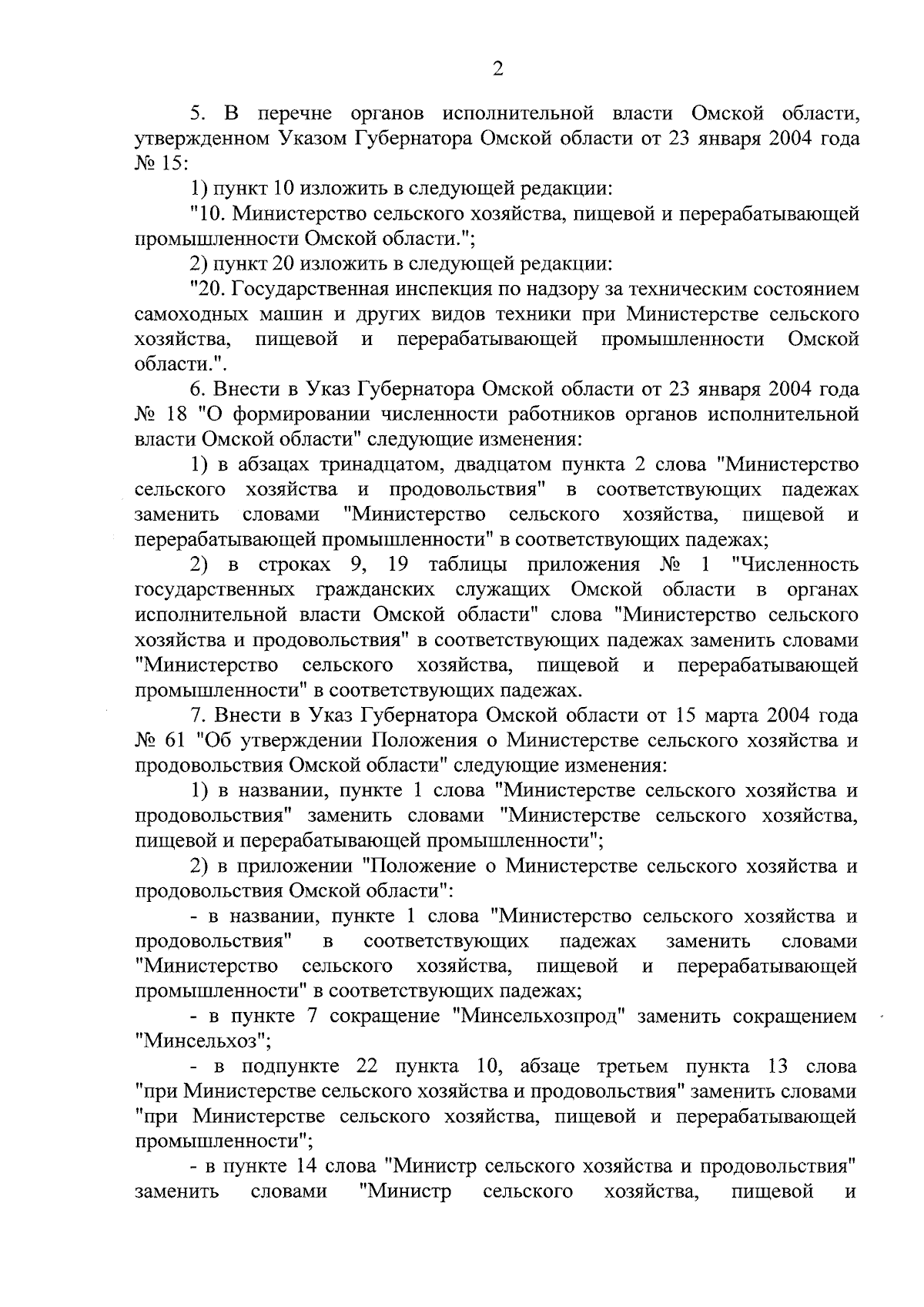 2

5. В перечне органов исполнительной власти Омской области, утвержденном Указом Губернатора Омской области от 23 января 2004 года № 15:

1) пункт 10 изложить в следующей редакции:

"10. Министерство сельского хозяйства, пищевой и перерабатывающей промышленности Омской области.";

2) пункт 20 изложить в следующей редакции:

"20. Государственная инспекция по надзору за техническим состоянием самоходных машин и других видов техники при Министерстве сельского хозяйства, пищевой и перерабатывающей промышленности Омской области.".

6. Внести в Указ Губернатора Омской области от 23 января 2004 года № 18 "О формировании численности работников органов исполнительной власти Омской области" следующие изменения:

1) в абзацах тринадцатом, двадцатом пункта 2 слова "Министерство сельского хозяйства и продовольствия" в соответствующих падежах заменить словами "Министерство сельского хозяйства, пищевой и перерабатывающей промышленности" в соответствующих падежах;

2) в строках 9, 19 таблицы приложения № 1 "Численность государственных гражданских служащих Омской области в органах исполнительной власти Омской области" слова "Министерство сельского хозяйства и продовольствия" в соответствующих падежах заменить словами "Министерство сельского хозяйства, пищевой и перерабатывающей промышленности" в соответствующих падежах.

7. Внести в Указ Губернатора Омской области от 15 марта 2004 года № 61 "Об утверждении Положения о Министерстве сельского хозяйства и продовольствия Омской области" следующие изменения:

1) в названии, пункте 1 слова "Министерстве сельского хозяйства и продовольствия" заменить словами "Министерстве сельского хозяйства, пищевой и перерабатывающей промышленности";

2) в приложении "Положение о Министерстве сельского хозяйства и продовольствия Омской области":

- в названии, пункте 1 слова "Министерство сельского хозяйства и продовольствия" в соответствующих падежах заменить словами "Министерство сельского хозяйства, пищевой и перерабатывающей промышленности" в соответствующих падежах;

- в пункте 7 сокращение "Минсельхозпрод" заменить сокращением "Минсельхоз";

- в подпункте 22 пункта 10, абзаце третьем пункта 13 слова "при Министерстве сельского хозяйства и продовольствия" заменить словами "при Министерстве сельского хозяйства, пищевой и перерабатывающей промышленности";

- в пункте 14 слова "Министр сельского хозяйства и продовольствия" заменить словами "Министр сельского хозяйства, пищевой и